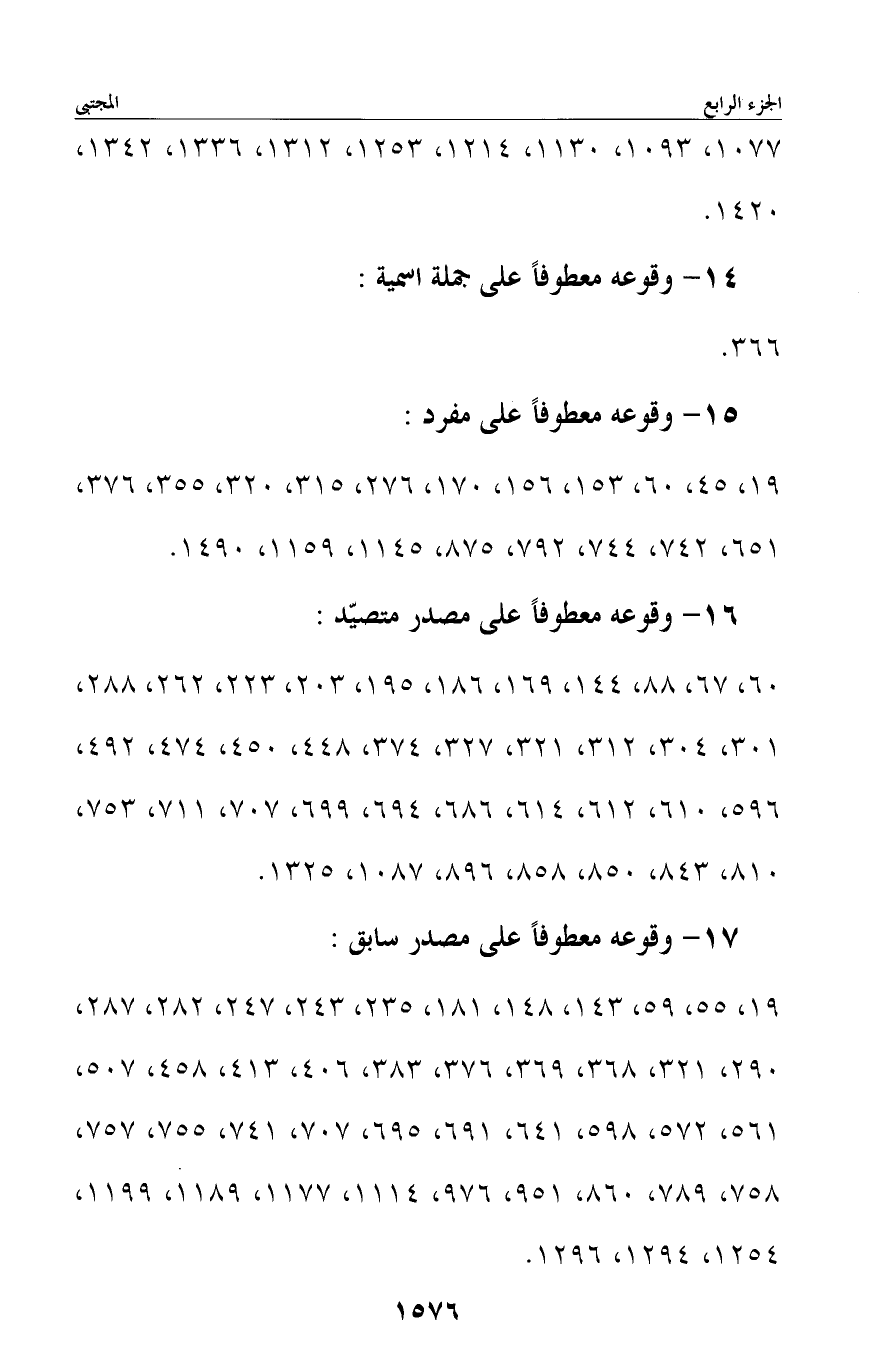 الجزء الرابع                                                                 المجتبى

١٠٧٧، ١٠٩٣، ١١٣٠، ١٢١٤، ١٢٥٣، ١٣١٢، ١٣٣٦، ١٣٤٢، ١٤٢٠.

١٤- وقوعه معطوفاً على جملة اسمية :

٣٦٦.

١٥- وقوعه معطوفاً على مفرد :

١٩، ٤٥، ٦٠، ١٥٣، ١٥٦، ١٧٠، ٢٧٦، ٣١٥، ٣٢٠، ٣٥٥، ٣٧٦، ٦٥١، ٧٤٢، ٧٤٤، ٧٩٢، ٨٧٥، ١١٤٥، ١١٥٩، ١٤٩٠.

١٦- وقوعه معطوفاً على مصدر متصيّد :

٦٠، ٦٧، ٨٨، ١٤٤، ١٦٩، ١٨٦، ١٩٥، ٢٠٣، ٢٢٣، ٢٦٢، ٢٨٨، ٣٠١، ٣٠٤، ٣١٢، ٣٢١، ٣٢٧، ٣٧٤، ٤٤٨، ٤٥٠، ٤٧٤، ٤٩٢، ٥٩٦، ٦١٠، ٦١٢، ٦١٤، ٦٨٦، ٦٩٤، ٦٩٩، ٧٠٧، ٧١١، ٧٥٣، ٨١٠، ٨٤٣، ٨٥٠، ٨٥٨، ٨٩٦، ١٠٨٧، ١٣٢٥.

١٧- وقوعه معطوفاً على مصدر سابق :

١٩، ٥٥، ٥٩، ١٤٣، ١٤٨، ١٨١، ٢٣٥، ٢٤٣، ٢٤٧، ٢٨٢، ٢٨٧، ٢٩٠، ٣٢١، ٣٦٨، ٣٦٩، ٣٧٦، ٣٨٣، ٤٠٦، ٤١٣، ٤٥٨، ٥٠٧، ٥٦١، ٥٧٢، ٥٩٨، ٦٤١، ٦٩١، ٦٩٥، ٧٠٧، ٧٤١، ٧٥٥، ٧٥٧، ٧٥٨، ٧٨٩، ٨٦٠، ٩٥١، ٩٧٦، ١١١٤، ١١٧٧، ١١٨٩، ١١٩٩، ١٢٥٤، ١٢٩٤، ١٢٩٦.

١٥٧٦